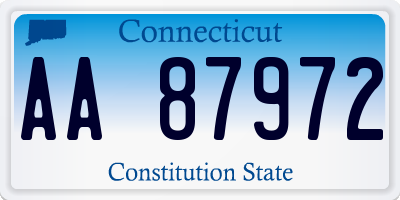 Connecticut

AA 87972

Constitution State